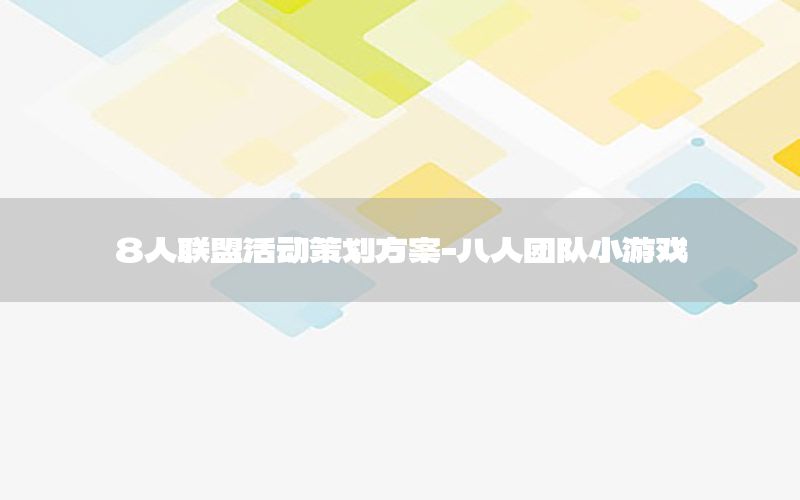 8人联盟活动策划方案-八人团队小游戏